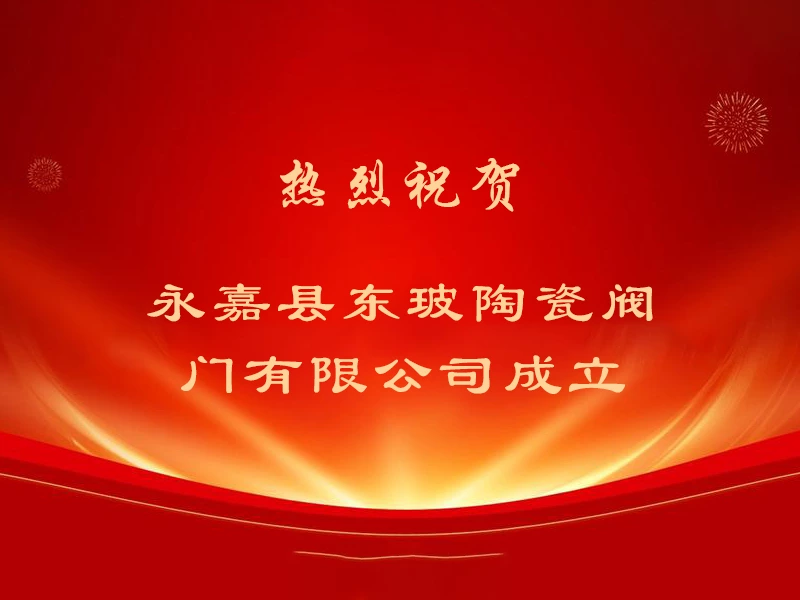 热烈祝贺

永嘉县东玻陶瓷阀门有限公司成立